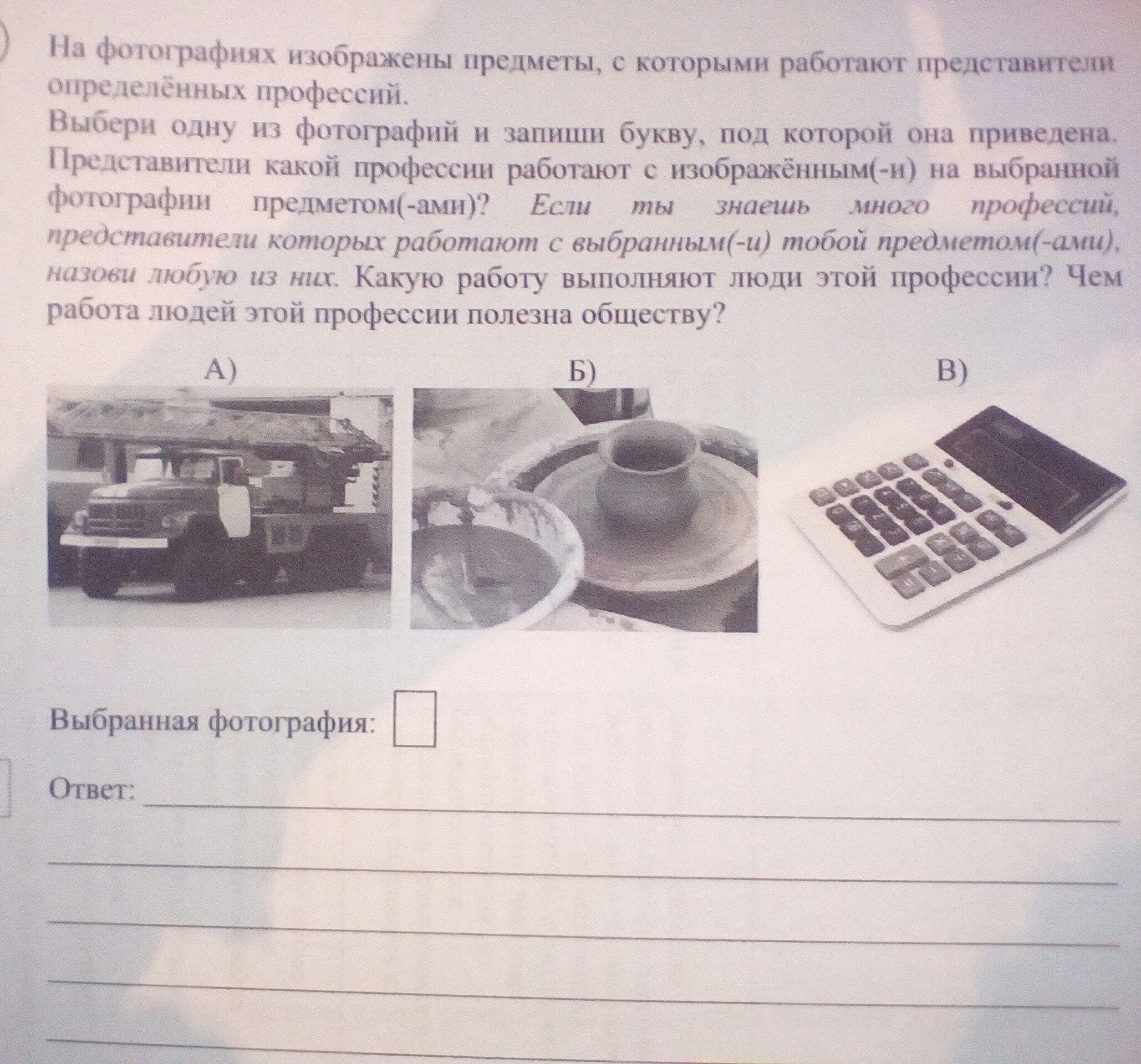 На фотографиях изображены предметы, с которыми работают представители определённых профессий.

Выбери одну из фотографий и запиши букву, под которой она приведена. Представители какой профессии работают с изображённым(-и) на выбранной фотографии предметом(-ами)? Если ты знаешь много профессий, представители которых работают с выбранным(-и) тобой предметом(-ами), назови любую из них. Какую работу выполняют люди этой профессии? Чем работа людей этой профессии полезна обществу?

А)

Б)

В)

Выбранная фотография: ☐

Ответ: ____

____

____

____

____